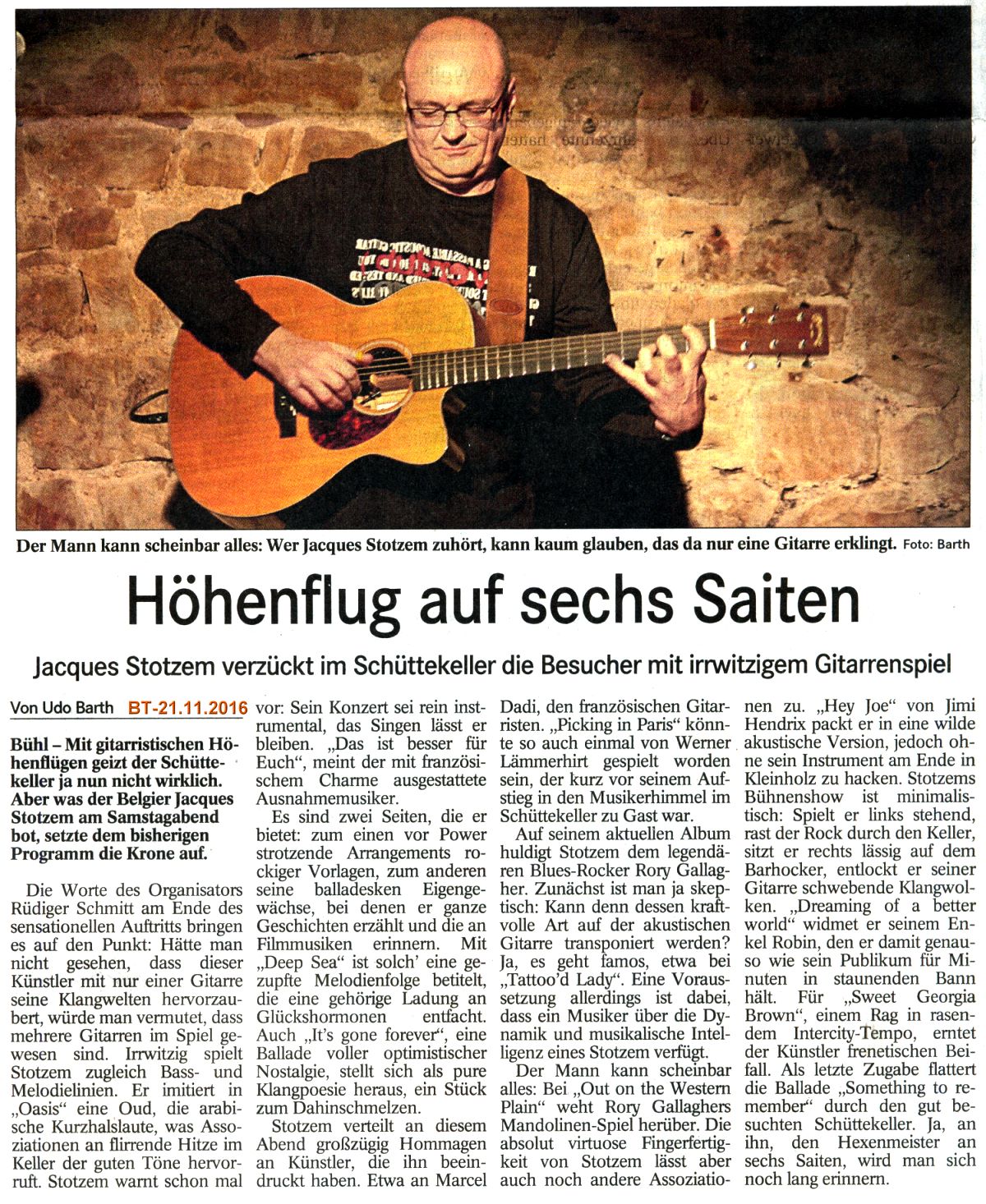 Der Mann kann scheinbar alles: Wer Jacques Stotzem zuhört, kann kaum glauben, das da nur eine Gitarre erklingt. Foto: Barth

Höhenflug auf sechs Saiten

Jacques Stotzem verzückt im Schüttekeller die Besucher mit irrwitzigem Gitarrenspiel

Von Udo Barth BT-21.11.2016

Bühl – Mit gitarristischen Höhenflügen geizt der Schüttekeller ja nun nicht wirklich. Aber was der Belgier Jacques Stotzem am Samstagabend bot, setzte dem bisherigen Programm die Krone auf.

Die Worte des Organisators Rüdiger Schmitt am Ende des sensationellen Auftritts bringen es auf den Punkt: Hätte man nicht gesehen, dass dieser Künstler mit nur einer Gitarre seine Klangwelten hervorzaubert, würde man vermutet, dass mehrere Gitarren im Spiel gewesen sind. Irrwitzig spielt Stotzem zugleich Bass- und Melodielinien. Er imitiert in „Oasis“ eine Oud, die arabische Kurzhalslaute, was Assoziationen an flirrende Hitze im Keller der guten Töne hervorruft. Stotzem warnt schon mal vor: Sein Konzert sei rein instrumental, das Singen lässt er bleiben. „Das ist besser für Euch“, meint der mit französischem Charme ausgestattete Ausnahmemusiker.

Es sind zwei Seiten, die er bietet: zum einen vor Power strotzende Arrangements rockiger Vorlagen, zum anderen seine balladesken Eigengewächse, bei denen er ganze Geschichten erzählt und die an Filmmusiken erinnern. Mit „Deep Sea“ ist solch' eine gezupfte Melodienfolge betitelt, die eine gehörige Ladung an Glückshormonen entfacht. Auch „It's gone forever“, eine Ballade voller optimistischer Nostalgie, stellt sich als pure Klangpoesie heraus, ein Stück zum Dahinschmelzen.

Stotzem verteilt an diesem Abend großzügig Hommagen an Künstler, die ihn beeindruckt haben. Etwa an Marcel Dadi, den französischen Gitarristen. „Picking in Paris“ könnte so auch einmal von Werner Lämmerhirt gespielt worden sein, der kurz vor seinem Aufstieg in den Musikerhimmel im Schüttekeller zu Gast war.

Auf seinem aktuellen Album huldigt Stotzem dem legendären Blues-Rocker Rory Gallagher. Zunächst ist man ja skeptisch: Kann denn dessen kraftvolle Art auf der akustischen Gitarre transponiert werden? Ja, es geht famos, etwa bei „Tattoo'd Lady“. Eine Voraussetzung allerdings ist dabei, dass ein Musiker über die Dynamik und musikalische Intelligenz eines Stotzem verfügt.

Der Mann kann scheinbar alles: Bei „Out on the Western Plain“ weht Rory Gallaghers Mandolinen-Spiel herüber. Die absolut virtuose Fingerfertigkeit von Stotzem lässt aber auch noch andere Assoziationen zu. „Hey Joe“ von Jimi Hendrix packt er in eine wilde akustische Version, jedoch ohne sein Instrument am Ende in Kleinholz zu hacken. Stotzems Bühnenshow ist minimalistisch: Spielt er links stehend, rast der Rock durch den Keller, sitzt er rechts lässig auf dem Barhocker, entlockt er seiner Gitarre schwebende Klangwolken. „Dreaming of a better world“ widmet er seinem Enkel Robin, den er damit genauso wie sein Publikum für Minuten in staunenden Bann hält. Für „Sweet Georgia Brown“, einem Rag in rasendem Intercity-Tempo, erntet der Künstler frenetischen Beifall. Als letzte Zugabe flattert die Ballade „Something to remember“ durch den gut besuchten Schüttekeller. Ja, an ihn, den Hexenmeister an sechs Saiten, wird man sich noch lang erinnern.